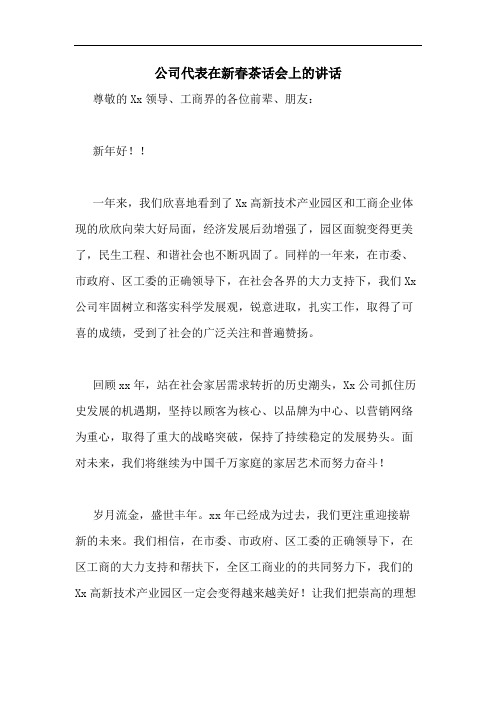 公司代表在新春茶话会上的讲话

尊敬的 Xx 领导、工商界的各位前辈、朋友：

新年好！！

一年来，我们欣喜地看到了 Xx 高新技术产业园区和工商企业体现的欣欣向荣大好局面，经济发展后劲增强了，园区面貌变得更美了，民生工程、和谐社会也不断巩固了。同样的一年来，在市委、市政府、区工委的正确领导下，在社会各界的大力支持下，我们 Xx 公司牢固树立和落实科学发展观，锐意进取，扎实工作，取得了可喜的成绩，受到了社会的广泛关注和普遍赞扬。

回顾 xx 年，站在社会家居需求转折的历史潮头，Xx 公司抓住历史发展的机遇期，坚持以顾客为核心、以品牌为中心、以营销网络为重心，取得了重大的战略突破，保持了持续稳定的发展势头。面对未来，我们将继续为中国千万家庭的家居艺术而努力奋斗！

岁月流金，盛世丰年。xx 年已经成为过去，我们更注重迎接崭新的未来。我们相信，在市委、市政府、区工委的正确领导下，在区工商的大力支持和帮扶下，全区工商业的的共同努力下，我们的 Xx 高新技术产业园区一定会变得越来越美好！让我们把崇高的理想